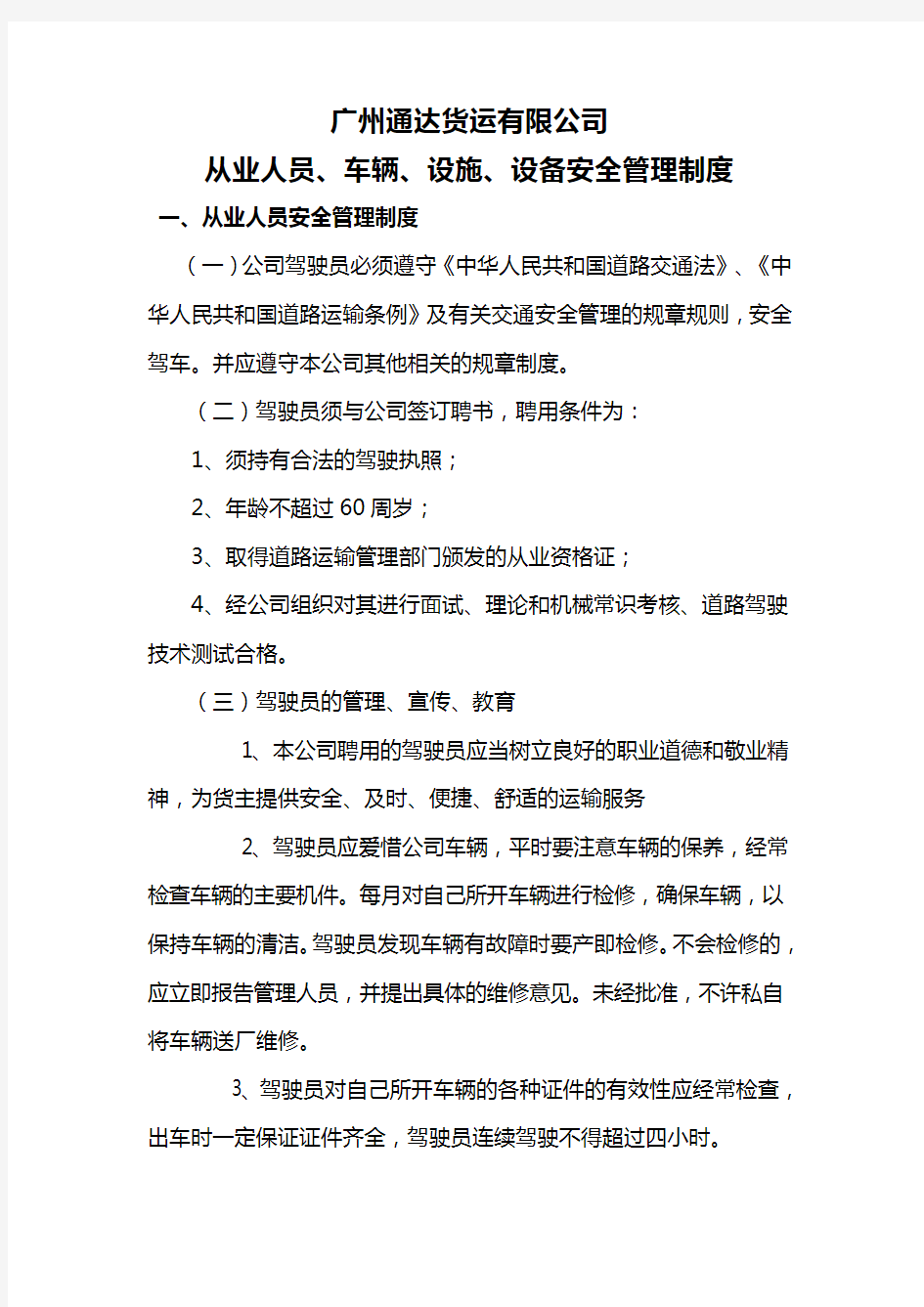 广州通达货运有限公司

从业人员、车辆、设施、设备安全管理制度

一、从业人员安全管理制度

（一）公司驾驶员必须遵守《中华人民共和国道路交通法》、《中华人民共和国道路运输条例》及有关交通安全管理的规章规则，安全驾车。并应遵守本公司其他相关的规章制度。

（二）驾驶员须与公司签订聘书，聘用条件为：

1、须持有合法的驾驶执照；

2、年龄不超过 60 周岁；

3、取得道路运输管理部门颁发的从业资格证；

4、经公司组织对其进行面试、理论和机械常识考核、道路驾驶技术测试合格。

（三）驾驶员的管理、宣传、教育

1、本公司聘用的驾驶员应当树立良好的职业道德和敬业精神，为货主提供安全、及时、便捷、舒适的运输服务

2、驾驶员应爱惜公司车辆，平时要注意车辆的保养，经常检查车辆的主要机件。每月对自己所开车辆进行检修，确保车辆，以保持车辆的清洁。驾驶员发现车辆有故障时要产即检修。不会检修的，应立即报告管理人员，并提出具体的维修意见。未经批准，不许私自将车辆送厂维修。

3、驾驶员对自己所开车辆的各种证件的有效性应经常检查，出车时一定保证证件齐全，驾驶员连续驾驶不得超过四小时。